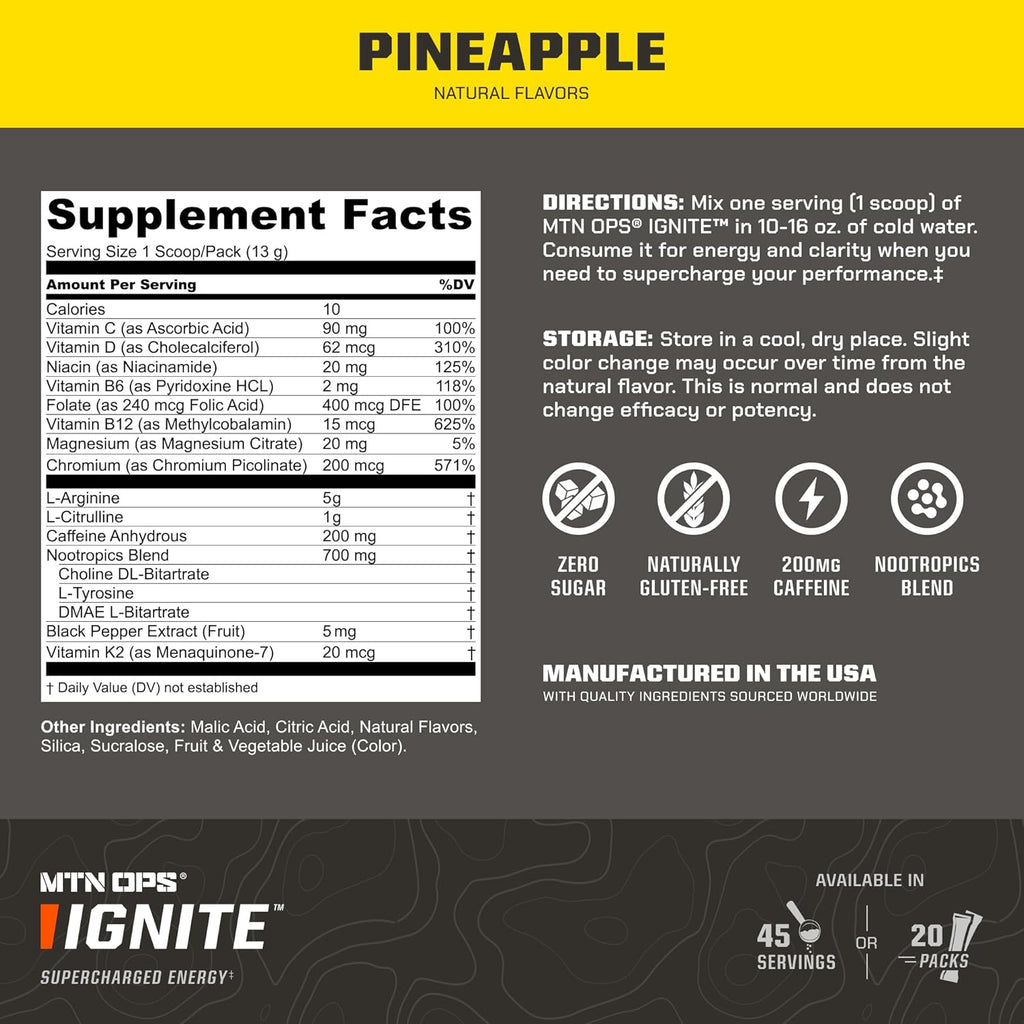 PINEAPPLE
NATURAL FLAVORS

Supplement Facts
Serving Size 1 Scoop/Pack (13 g)

| Amount Per Serving | | %DV |
|---|---|---|
| Calories | 10 | |
| Vitamin C (as Ascorbic Acid) | 90 mg | 100% |
| Vitamin D (as Cholecalciferol) | 62 mcg | 310% |
| Niacin (as Niacinamide) | 20 mg | 125% |
| Vitamin B6 (as Pyridoxine HCL) | 2 mg | 118% |
| Folate (as 240 mcg Folic Acid) | 400 mcg DFE | 100% |
| Vitamin B12 (as Methylcobalamin) | 15 mcg | 625% |
| Magnesium (as Magnesium Citrate) | 20 mg | 5% |
| Chromium (as Chromium Picolinate) | 200 mcg | 571% |
| L-Arginine | 5g | † |
| L-Citrulline | 1g | † |
| Caffeine Anhydrous | 200 mg | † |
| Nootropics Blend | 700 mg | † |
| Choline DL-Bitartrate | | † |
| L-Tyrosine | | † |
| DMAE L-Bitartrate | | † |
| Black Pepper Extract (Fruit) | 5 mg | † |
| Vitamin K2 (as Menaquinone-7) | 20 mcg | † |

† Daily Value (DV) not established

Other Ingredients: Malic Acid, Citric Acid, Natural Flavors, Silica, Sucralose, Fruit & Vegetable Juice (Color).

DIRECTIONS: Mix one serving (1 scoop) of MTN OPS® IGNITE™ in 10-16 oz. of cold water. Consume it for energy and clarity when you need to supercharge your performance.‡

STORAGE: Store in a cool, dry place. Slight color change may occur over time from the natural flavor. This is normal and does not change efficacy or potency.

ZERO SUGAR

NATURALLY GLUTEN-FREE

200MG CAFFEINE

NOOTROPICS BLEND

MANUFACTURED IN THE USA
WITH QUALITY INGREDIENTS SOURCED WORLDWIDE

MTN OPS®
IGNITE™
SUPERCHARGED ENERGY‡

AVAILABLE IN
45 SERVINGS
OR
20 PACKS